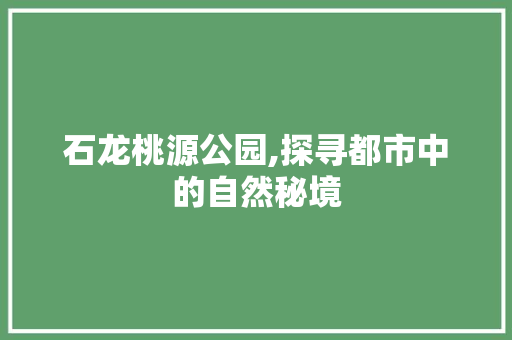 石龙桃源公园,探寻都市中的自然秘境